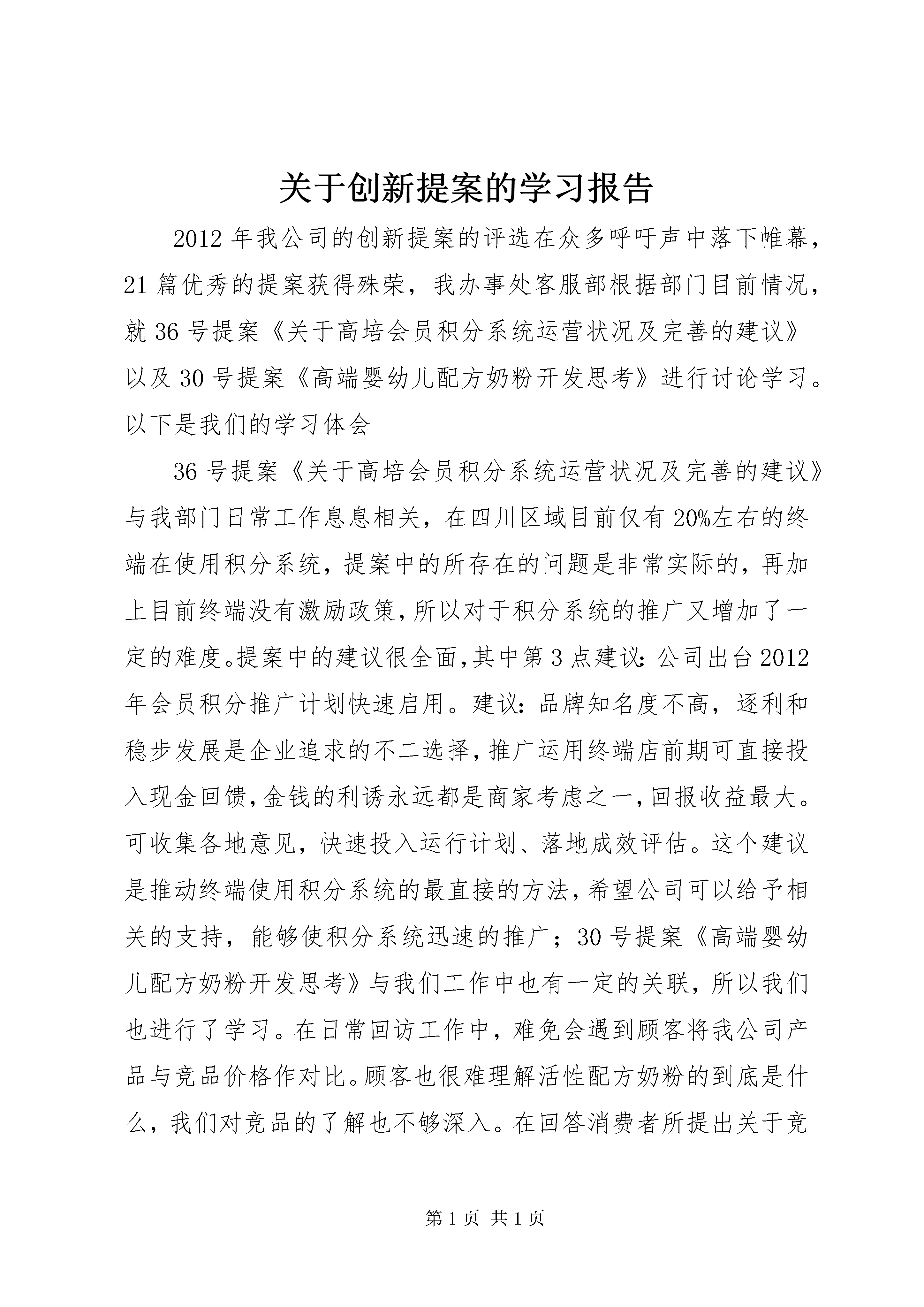 关于创新提案的学习报告

2012年我公司的创新提案的评选在众多呼吁声中落下帷幕，21篇优秀的提案获得殊荣，我办事处客服部根据部门目前情况，就36号提案《关于高培会员积分系统运营状况及完善的建议》以及30号提案《高端婴幼儿配方奶粉开发思考》进行讨论学习。以下是我们的学习体会

36号提案《关于高培会员积分系统运营状况及完善的建议》与我部门日常工作息息相关，在四川区域目前仅有20%左右的终端在使用积分系统，提案中的所存在的问题是非常实际的，再加上目前终端没有激励政策，所以对于积分系统的推广又增加了一定的难度。提案中的建议很全面，其中第3点建议：公司出台2012年会员积分推广计划快速启用。建议：品牌知名度不高，逐利和稳步发展是企业追求的不二选择，推广运用终端店前期可直接投入现金回馈，金钱的利诱永远都是商家考虑之一，回报收益最大。可收集各地意见，快速投入运行计划、落地成效评估。这个建议是推动终端使用积分系统的最直接的方法，希望公司可以给予相关的支持，能够使积分系统迅速的推广；30号提案《高端婴幼儿配方奶粉开发思考》与我们工作中也有一定的关联，所以我们也进行了学习。在日常回访工作中，难免会遇到顾客将我公司产品与竞品价格作对比。顾客也很难理解活性配方奶粉的到底是什么，我们对竞品的了解也不够深入。在回答消费者所提出关于竞

第1页 共1页